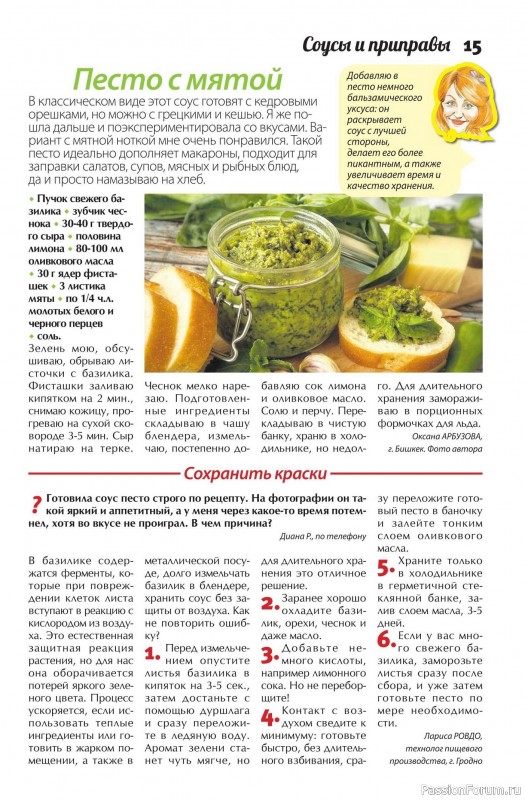 Соусы и приправы 15

Песто с мятой

В классическом виде этот соус готовят с кедровыми орешками, но можно с грецкими и кешью. Я же пошла дальше и поэкспериментировала со вкусами. Вариант с мятной ноткой мне очень понравился. Такой песто идеально дополняет макароны, подходит для заправки салатов, супов, мясных и рыбных блюд, да и просто намазываю на хлеб.

Добавляю в песто немного бальзамического уксуса: он раскрывает соус с лучшей стороны, делает его более пикантным, а также увеличивает время и качество хранения.

• Пучок свежего базилика • зубчик чеснока • 30-40 г твердого сыра • половина лимона • 80-100 мл оливкового масла • 30 г ядер фисташек • 3 листика мяты • по 1/4 ч.л. молотых белого и черного перцев • соль.

Зелень мою, обсушиваю, обрываю листочки с базилика. Фисташки заливаю кипятком на 2 мин., снимаю кожицу, прогреваю на сухой сковороде 3-5 мин. Сыр натираю на терке.

Чеснок мелко нарезаю. Подготовленные ингредиенты складываю в чашу блендера, измельчаю, постепенно добавляю сок лимона и оливковое масло. Солю и перчу. Перекладываю в чистую банку, храню в холодильнике, но недолго. Для длительного хранения замораживаю в порционных формочках для льда.

Оксана АРБУЗОВА, г. Бишкек. Фото автора

Сохранить краски

? Готовила соус песто строго по рецепту. На фотографии он такой яркий и аппетитный, а у меня через какое-то время потемнел, хотя во вкусе не проиграл. В чем причина?

Диана Р., по телефону

В базилике содержатся ферменты, которые при повреждении клеток листа вступают в реакцию с кислородом из воздуха. Это естественная защитная реакция растения, но для нас она оборачивается потерей яркого зеленого цвета. Процесс ускоряется, если использовать теплые ингредиенты или готовить в жарком помещении, а также в металлической посуде, долго измельчать базилик в блендере, хранить соус без защиты от воздуха. Как не повторить ошибку?

1. Перед измельчением опустите листья базилика в кипяток на 3-5 сек., затем достаньте с помощью дуршлага и сразу переложите в ледяную воду. Аромат зелени станет чуть мягче, но для длительного хранения это отличное решение.

2. Заранее хорошо охладите базилик, орехи, чеснок и даже масло.

3. Добавьте немного кислоты, например лимонного сока. Но не переборщите!

4. Контакт с воздухом сведите к минимуму: готовьте быстро, без длительного взбивания, сразу переложите готовый песто в баночку и залейте тонким слоем оливкового масла.

5. Храните только в холодильнике в герметичной стеклянной банке, залив слоем масла, 3-5 дней.

6. Если у вас много свежего базилика, заморозьте листья сразу после сбора, и уже затем готовьте песто по мере необходимости.

Лариса РОВДО, технолог пищевого производства, г. Гродно

PassionForum.ru